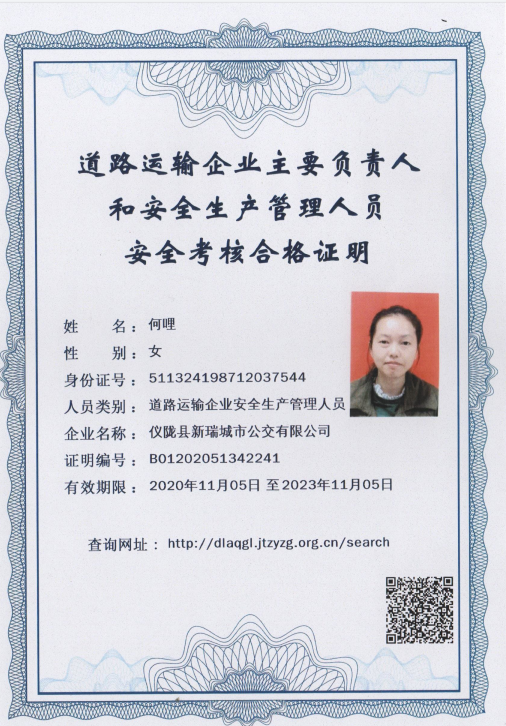 道路运输企业主要负责人
和安全生产管理人员
安全考核合格证明

姓　　名：何哩
性　　别：女
身份证号：511324198712037544
人员类别：道路运输企业安全生产管理人员
企业名称：仪陇县新瑞城市公交有限公司
证明编号：B01202051342241
有效期限：2020年11月05日 至 2023年11月05日

查询网址：http://dlaqgl.jtzyzg.org.cn/search